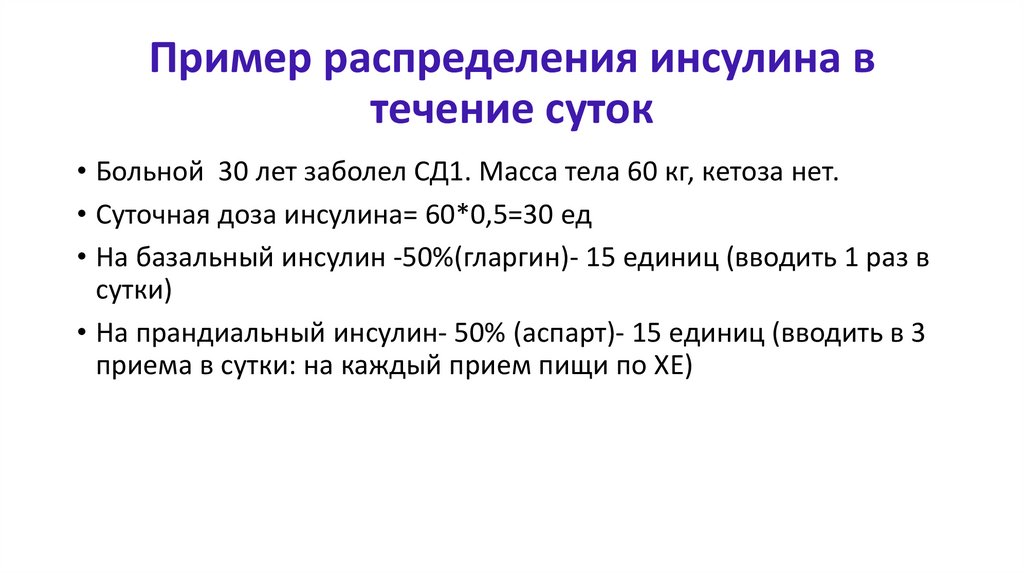 Пример распределения инсулина в течение суток

• Больной 30 лет заболел СД1. Масса тела 60 кг, кетоза нет.
• Суточная доза инсулина= 60*0,5=30 ед
• На базальный инсулин -50%(гларгин)- 15 единиц (вводить 1 раз в сутки)
• На прандиальный инсулин- 50% (аспарт)- 15 единиц (вводить в 3 приема в сутки: на каждый прием пищи по ХЕ)